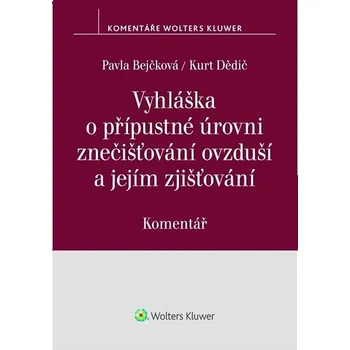 KOMENTÁŘE WOLTERS KLUWER

Pavla Bejčková / Kurt Dědič

Vyhláška o přípustné úrovni znečišťování ovzduší a jejím zjišťování

Komentář

Wolters Kluwer